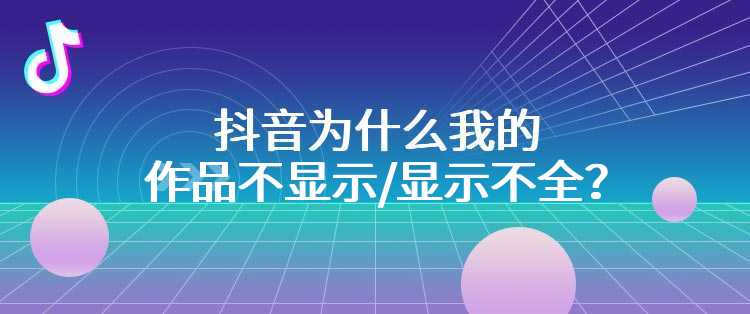 抖音为什么我的
作品不显示/显示不全?